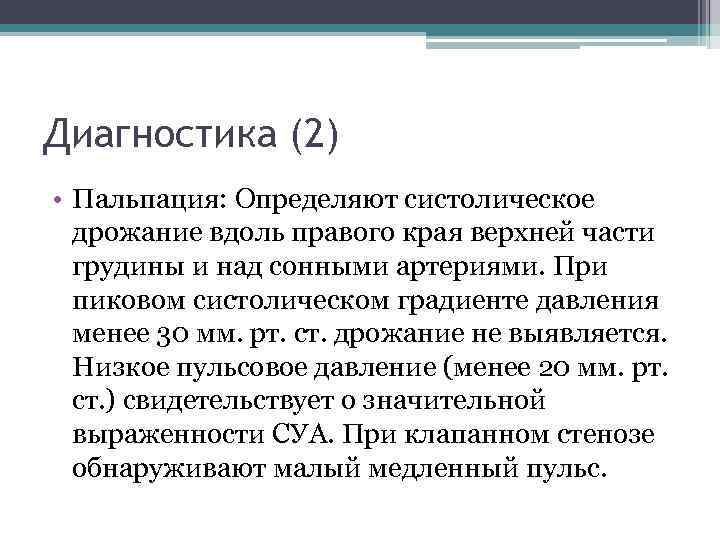 Диагностика (2)

• Пальпация: Определяют систолическое дрожание вдоль правого края верхней части грудины и над сонными артериями. При пиковом систолическом градиенте давления менее 30 мм. рт. ст. дрожание не выявляется. Низкое пульсовое давление (менее 20 мм. рт. ст.) свидетельствует о значительной выраженности СУА. При клапанном стенозе обнаруживают малый медленный пульс.